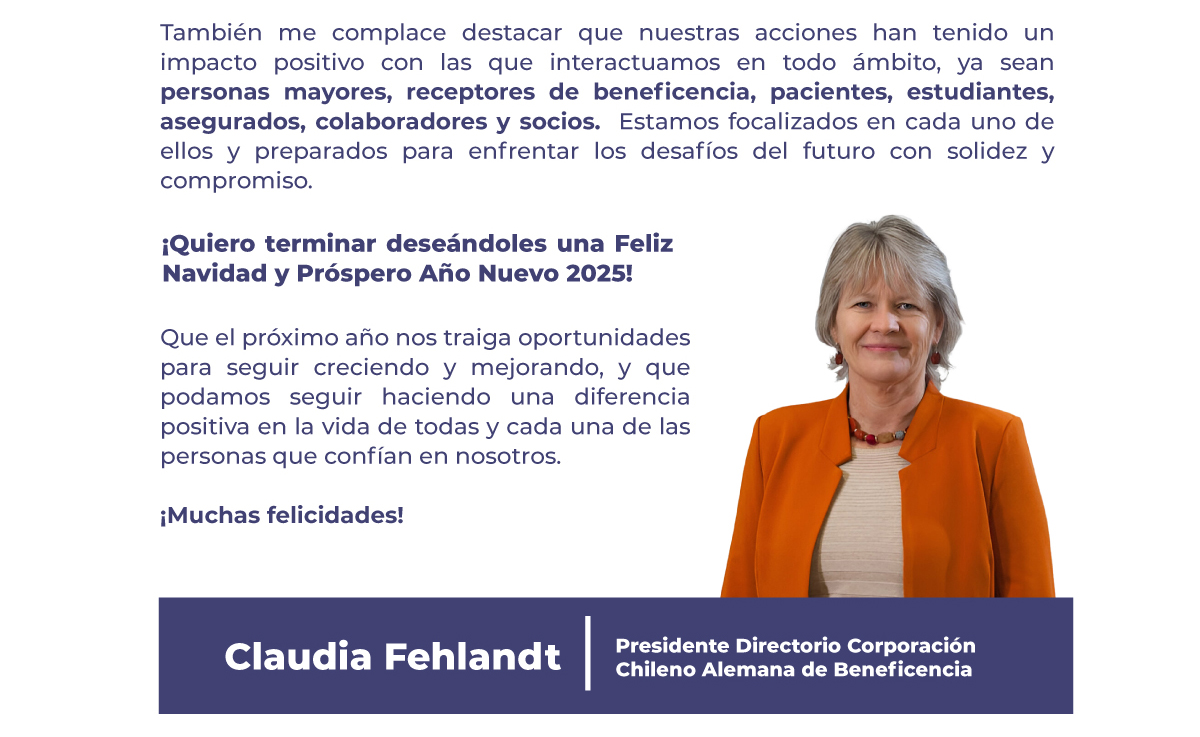 También me complace destacar que nuestras acciones han tenido un impacto positivo con las que interactuamos en todo ámbito, ya sean personas mayores, receptores de beneficencia, pacientes, estudiantes, asegurados, colaboradores y socios. Estamos focalizados en cada uno de ellos y preparados para enfrentar los desafíos del futuro con solidez y compromiso.

¡Quiero terminar deseándoles una Feliz Navidad y Próspero Año Nuevo 2025!

Que el próximo año nos traiga oportunidades para seguir creciendo y mejorando, y que podamos seguir haciendo una diferencia positiva en la vida de todas y cada una de las personas que confían en nosotros.

¡Muchas felicidades!

Claudia Fehlandt

Presidente Directorio Corporación
Chileno Alemana de Beneficencia